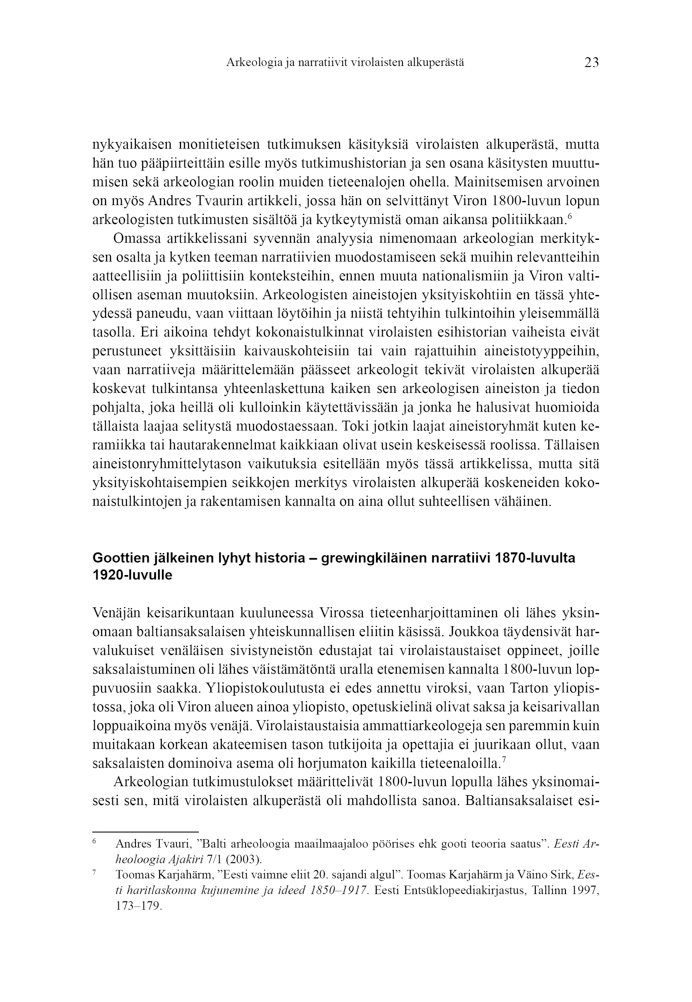 Arkeologia ja narratiivit virolaisten alkuperästä 23

nykyaikaisen monitieteisen tutkimuksen käsityksiä virolaisten alkuperästä, mutta hän tuo pääpiirteittäin esille myös tutkimushistorian ja sen osana käsitysten muuttumisen sekä arkeologian roolin muiden tieteenalojen ohella. Mainitsemisen arvoinen on myös Andres Tvaurin artikkeli, jossa hän on selvittänyt Viron 1800-luvun lopun arkeologisten tutkimusten sisältöä ja kytkeytymistä oman aikansa politiikkaan.$^6$

Omassa artikkelissani syvennän analyysia nimenomaan arkeologian merkityksen osalta ja kytken teeman narratiivien muodostamiseen sekä muihin relevantteihin aatteellisiin ja poliittisiin konteksteihin, ennen muuta nationalismiin ja Viron valtiollisen aseman muutoksiin. Arkeologisten aineistojen yksityiskohtiin en tässä yhteydessä paneudu, vaan viittaan löytöihin ja niistä tehtyihin tulkintoihin yleisemmällä tasolla. Eri aikoina tehdyt kokonaistulkinnat virolaisten esihistorian vaiheista eivät perustuneet yksittäisiin kaivauskohteisiin tai vain rajattuihin aineistotyyppeihin, vaan narratiiveja määrittelemään päässeet arkeologit tekivät virolaisten alkuperää koskevat tulkintansa yhteenlaskettuna kaiken sen arkeologisen aineiston ja tiedon pohjalta, joka heillä oli kulloinkin käytettävissään ja jonka he halusivat huomioida tällaista laajaa selitystä muodostaessaan. Toki jotkin laajat aineistoryhmät kuten keramiikka tai hautarakennelmat kaikkiaan olivat usein keskeisessä roolissa. Tällaisen aineistonryhmittelytason vaikutuksia esitellään myös tässä artikkelissa, mutta sitä yksityiskohtaisempien seikkojen merkitys virolaisten alkuperää koskeneiden kokonaistulkintojen ja rakentamisen kannalta on aina ollut suhteellisen vähäinen.

Goottien jälkeinen lyhyt historia – grewingkiläinen narratiivi 1870-luvulta 1920-luvulle

Venäjän keisarikuntaan kuuluneessa Virossa tieteenharjoittaminen oli lähes yksinomaan baltiansaksalaisen yhteiskunnallisen eliitin käsissä. Joukkoa täydensivät harvalukuiset venäläisen sivistyneistön edustajat tai virolaistaustaiset oppineet, joille saksalaistuminen oli lähes väistämätöntä uralla etenemisen kannalta 1800-luvun loppuvuosiin saakka. Yliopistokoulutusta ei edes annettu viroksi, vaan Tarton yliopistossa, joka oli Viron alueen ainoa yliopisto, opetuskielinä olivat saksa ja keisarivallan loppuaikoina myös venäjä. Virolaistaustaisia ammattiarkeologeja sen paremmin kuin muitakaan korkean akateemisen tason tutkijoita ja opettajia ei juurikaan ollut, vaan saksalaisten dominoiva asema oli horjumaton kaikilla tieteenaloilla.$^7$

Arkeologian tutkimustulokset määrittelivät 1800-luvun lopulla lähes yksinomaisesti sen, mitä virolaisten alkuperästä oli mahdollista sanoa. Baltiansaksalaiset esi-

$^6$ Andres Tvauri, ”Balti arheoloogia maailmaajaloo pöörises ehk gooti teooria saatus”. Eesti Arheoloogia Ajakiri 7/1 (2003).

$^7$ Toomas Karjahärm, ”Eesti vaimne eliit 20. sajandi algul”. Toomas Karjahärm ja Väino Sirk, Eesti haritlaskonna kujunemine ja ideed 1850–1917. Eesti Entsüklopeediakirjastus, Tallinn 1997, 173–179.